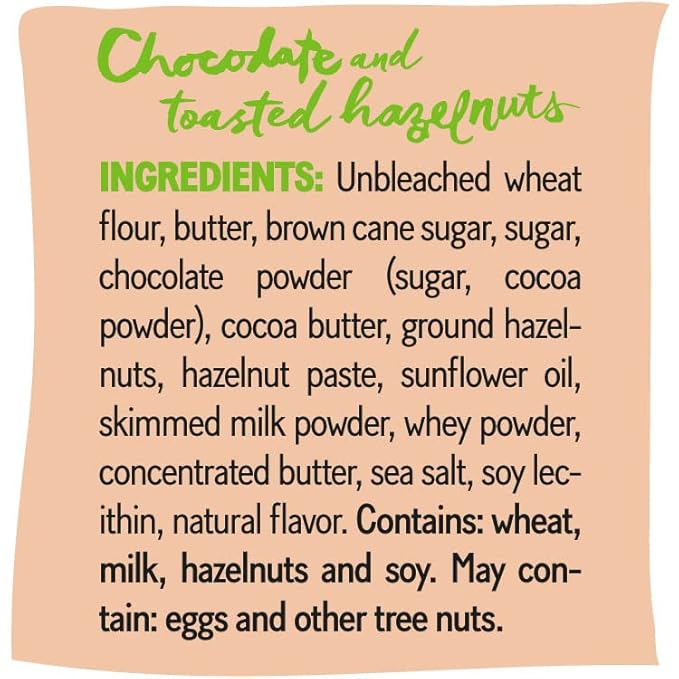 Chocolate and toasted hazelnuts

INGREDIENTS: Unbleached wheat flour, butter, brown cane sugar, sugar, chocolate powder (sugar, cocoa powder), cocoa butter, ground hazelnuts, hazelnut paste, sunflower oil, skimmed milk powder, whey powder, concentrated butter, sea salt, soy lecithin, natural flavor. Contains: wheat, milk, hazelnuts and soy. May contain: eggs and other tree nuts.